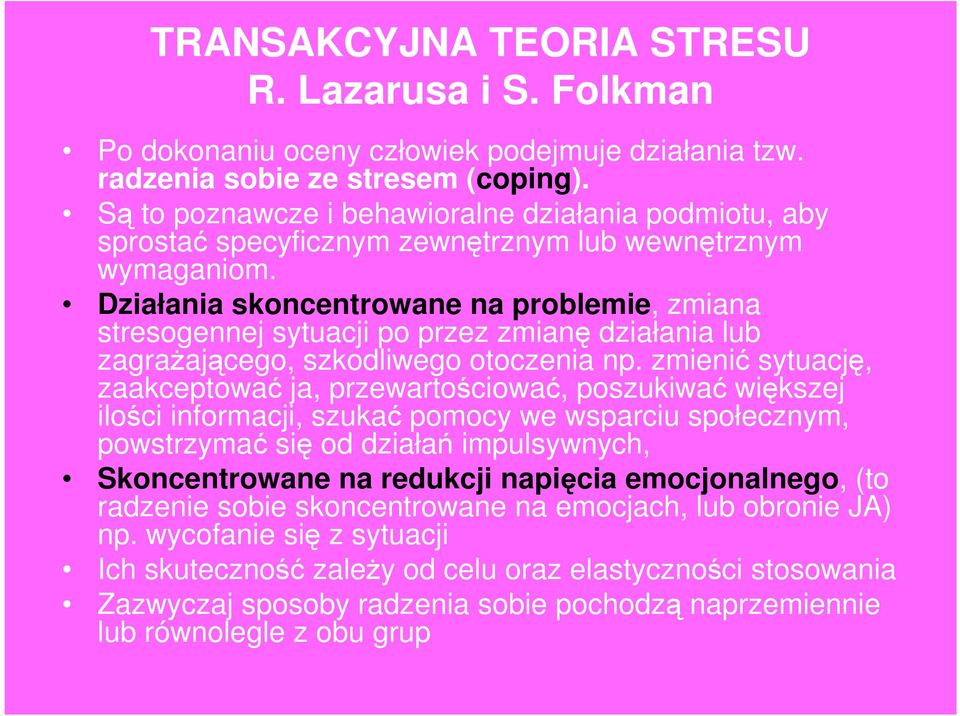 TRANSAKCYJNA TEORIA STRESU
R. Lazarusa i S. Folkman

• Po dokonaniu oceny człowiek podejmuje działania tzw. radzenia sobie ze stresem (coping).
• Są to poznawcze i behawioralne działania podmiotu, aby sprostać specyficznym zewnętrznym lub wewnętrznym wymaganiom.
• Działania skoncentrowane na problemie, zmiana stresogennej sytuacji po przez zmianę działania lub zagrażającego, szkodliwego otoczenia np. zmienić sytuację, zaakceptować ja, przewartościować, poszukiwać większej ilości informacji, szukać pomocy we wsparciu społecznym, powstrzymać się od działań impulsywnych,
• Skoncentrowane na redukcji napięcia emocjonalnego, (to radzenie sobie skoncentrowane na emocjach, lub obronie JA) np. wycofanie się z sytuacji
• Ich skuteczność zależy od celu oraz elastyczności stosowania
• Zazwyczaj sposoby radzenia sobie pochodzą naprzemiennie lub równolegle z obu grup